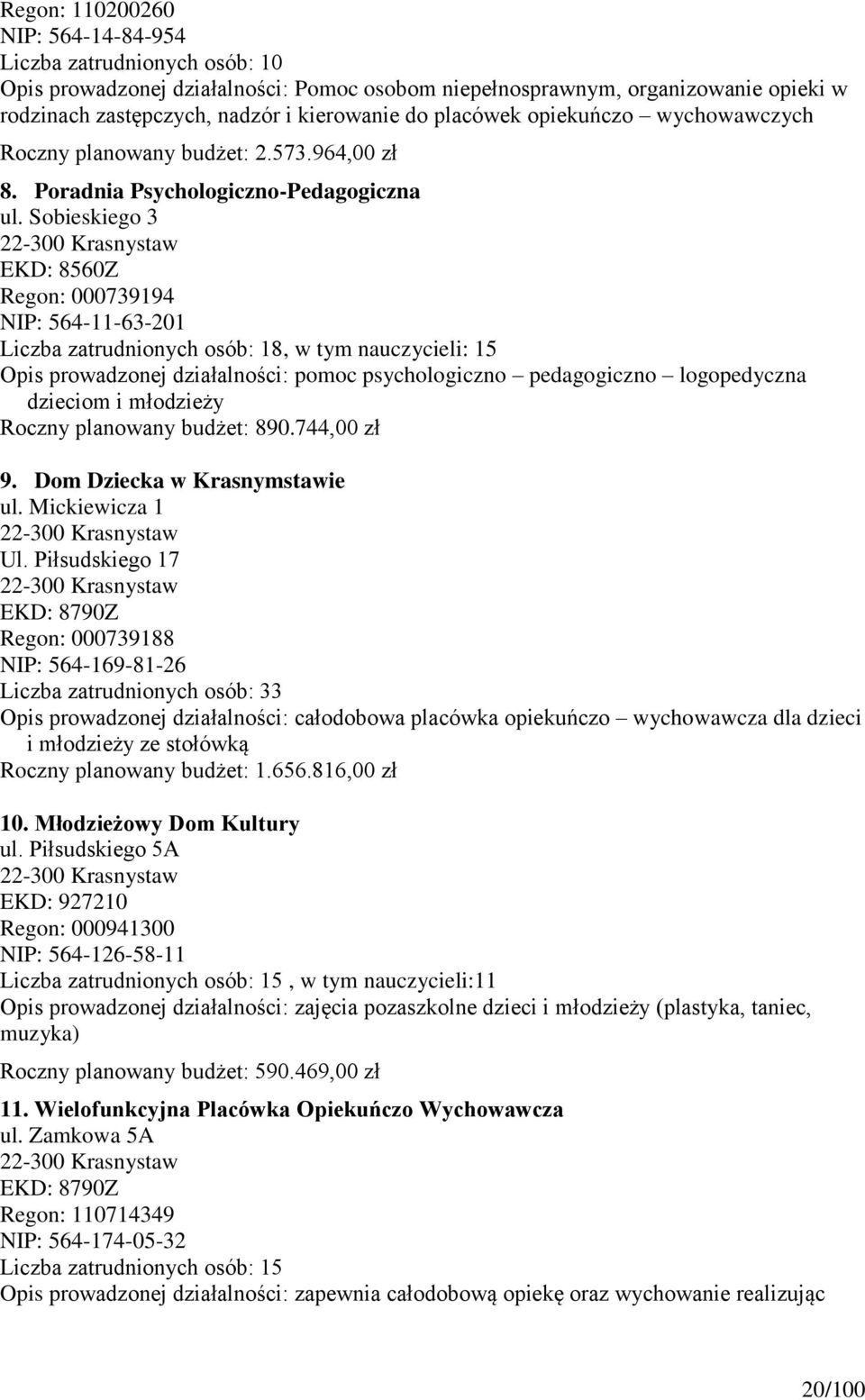 Regon: 110200260
NIP: 564-14-84-954
Liczba zatrudnionych osób: 10
Opis prowadzonej działalności: Pomoc osobom niepełnosprawnym, organizowanie opieki w rodzinach zastępczych, nadzór i kierowanie do placówek opiekuńczo – wychowawczych
Roczny planowany budżet: 2.573.964,00 zł

8. Poradnia Psychologiczno-Pedagogiczna
ul. Sobieskiego 3
22-300 Krasnystaw
EKD: 8560Z
Regon: 000739194
NIP: 564-11-63-201
Liczba zatrudnionych osób: 18, w tym nauczycieli: 15
Opis prowadzonej działalności: pomoc psychologiczno – pedagogiczno – logopedyczna dzieciom i młodzieży
Roczny planowany budżet: 890.744,00 zł

9. Dom Dziecka w Krasnymstawie
ul. Mickiewicza 1
22-300 Krasnystaw
Ul. Piłsudskiego 17
22-300 Krasnystaw
EKD: 8790Z
Regon: 000739188
NIP: 564-169-81-26
Liczba zatrudnionych osób: 33
Opis prowadzonej działalności: całodobowa placówka opiekuńczo – wychowawcza dla dzieci i młodzieży ze stołówką
Roczny planowany budżet: 1.656.816,00 zł

10. Młodzieżowy Dom Kultury
ul. Piłsudskiego 5A
22-300 Krasnystaw
EKD: 927210
Regon: 000941300
NIP: 564-126-58-11
Liczba zatrudnionych osób: 15 , w tym nauczycieli:11
Opis prowadzonej działalności: zajęcia pozaszkolne dzieci i młodzieży (plastyka, taniec, muzyka)
Roczny planowany budżet: 590.469,00 zł

11. Wielofunkcyjna Placówka Opiekuńczo Wychowawcza
ul. Zamkowa 5A
22-300 Krasnystaw
EKD: 8790Z
Regon: 110714349
NIP: 564-174-05-32
Liczba zatrudnionych osób: 15
Opis prowadzonej działalności: zapewnia całodobową opiekę oraz wychowanie realizując

20/100